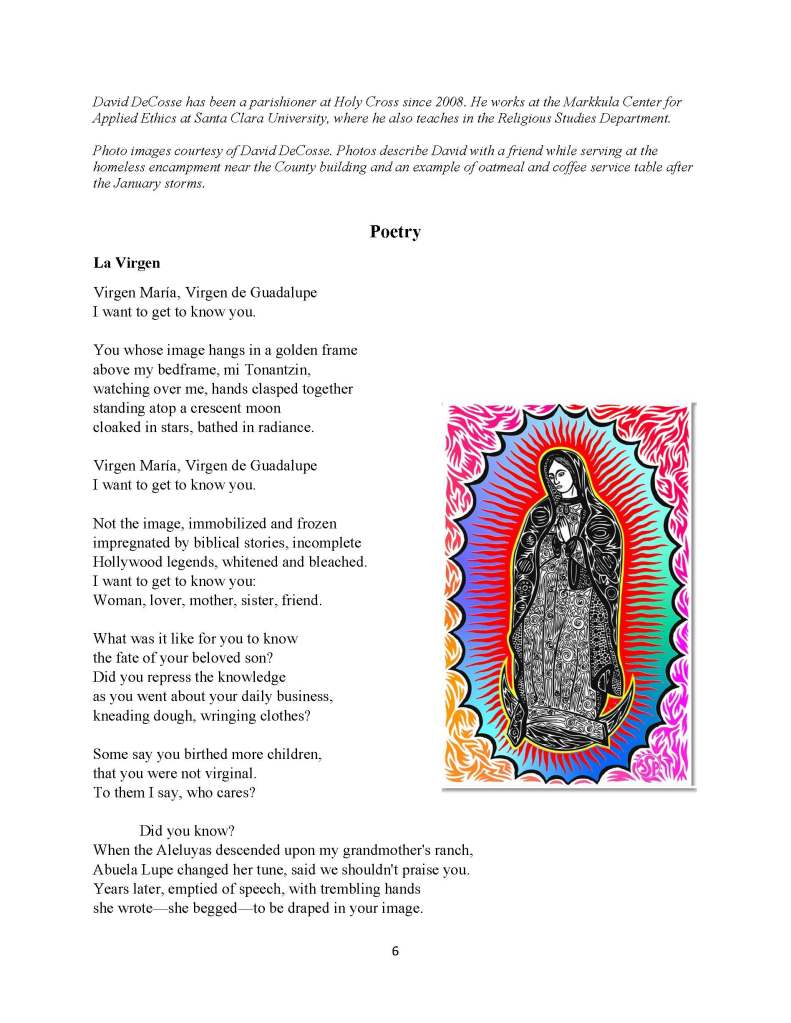 David DeCosse has been a parishioner at Holy Cross since 2008. He works at the Markkula Center for Applied Ethics at Santa Clara University, where he also teaches in the Religious Studies Department.

Photo images courtesy of David DeCosse. Photos describe David with a friend while serving at the homeless encampment near the County building and an example of oatmeal and coffee service table after the January storms.

Poetry

La Virgen

Virgen María, Virgen de Guadalupe
I want to get to know you.

You whose image hangs in a golden frame
above my bedframe, mi Tonantzin,
watching over me, hands clasped together
standing atop a crescent moon
cloaked in stars, bathed in radiance.

Virgen María, Virgen de Guadalupe
I want to get to know you.

Not the image, immobilized and frozen
impregnated by biblical stories, incomplete
Hollywood legends, whitened and bleached.
I want to get to know you:
Woman, lover, mother, sister, friend.

What was it like for you to know
the fate of your beloved son?
Did you repress the knowledge
as you went about your daily business,
kneading dough, wringing clothes?

Some say you birthed more children,
that you were not virginal.
To them I say, who cares?

Did you know?
When the Aleluyas descended upon my grandmother's ranch,
Abuela Lupe changed her tune, said we shouldn't praise you.
Years later, emptied of speech, with trembling hands
she wrote—she begged—to be draped in your image.

6